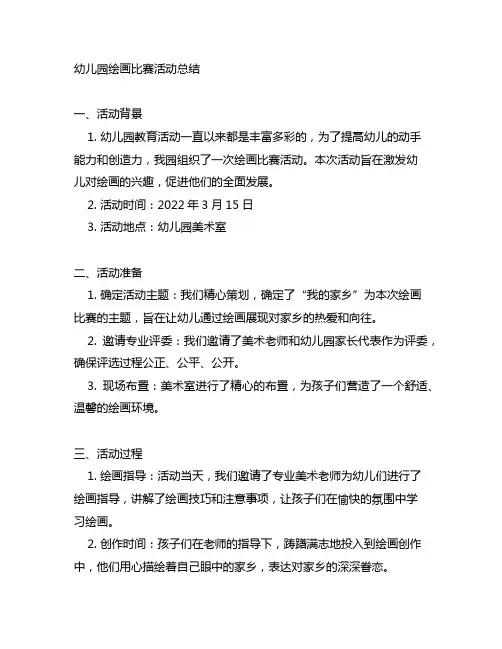 幼儿园绘画比赛活动总结

一、活动背景

1. 幼儿园教育活动一直以来都是丰富多彩的，为了提高幼儿的动手能力和创造力，我园组织了一次绘画比赛活动。本次活动旨在激发幼儿对绘画的兴趣，促进他们的全面发展。

2. 活动时间：2022 年 3 月 15 日

3. 活动地点：幼儿园美术室

二、活动准备

1. 确定活动主题：我们精心策划，确定了“我的家乡”为本次绘画比赛的主题，旨在让幼儿通过绘画展现对家乡的热爱和向往。

2. 邀请专业评委：我们邀请了美术老师和幼儿园家长代表作为评委，确保评选过程公正、公平、公开。

3. 现场布置：美术室进行了精心的布置，为孩子们营造了一个舒适、温馨的绘画环境。

三、活动过程

1. 绘画指导：活动当天，我们邀请了专业美术老师为幼儿们进行了绘画指导，讲解了绘画技巧和注意事项，让孩子们在愉快的氛围中学习绘画。

2. 创作时间：孩子们在老师的指导下，踌躇满志地投入到绘画创作中，他们用心描绘着自己眼中的家乡，表达对家乡的深深眷恋。